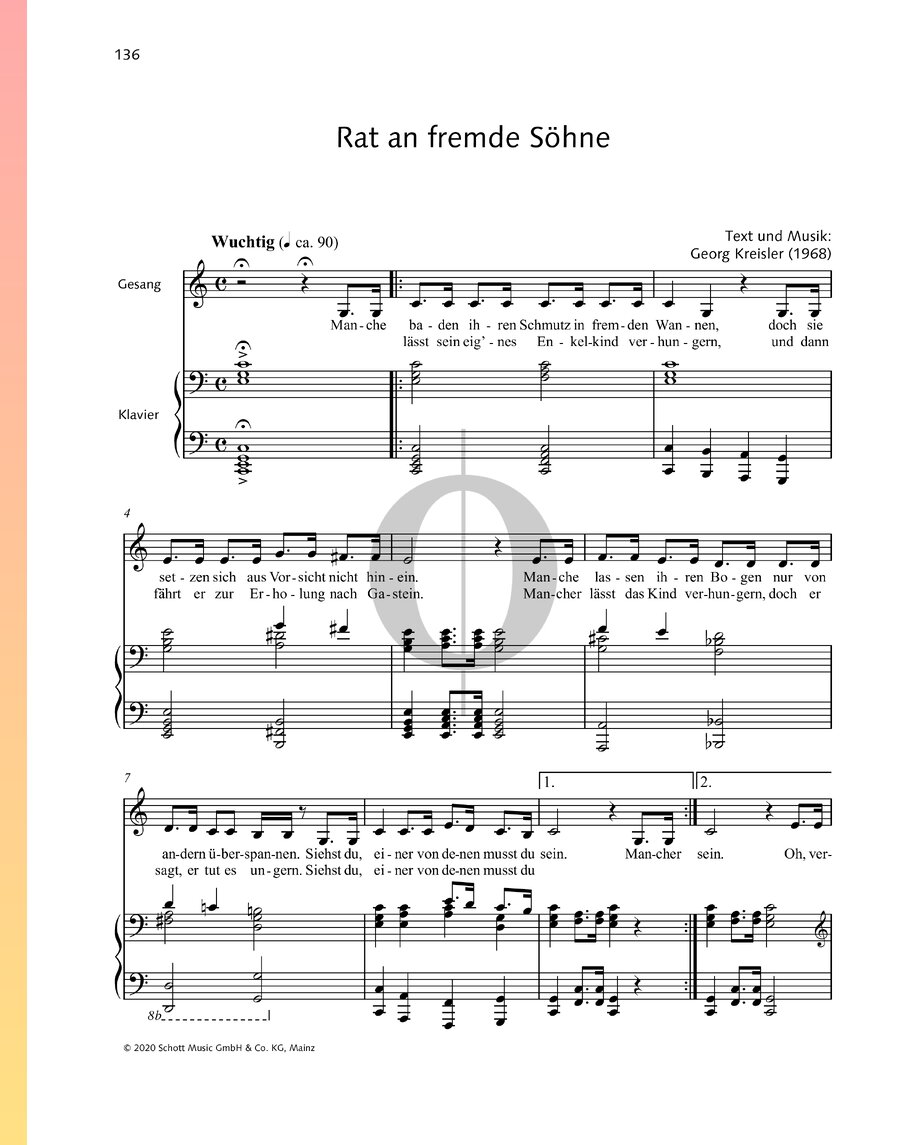 136

Rat an fremde Söhne

Wuchtig (♩ ca. 90)

Text und Musik: Georg Kreisler (1968)

Gesang

Klavier

Man-che ba-den ih-ren Schmutz in frem-den Wan-nen, doch sie
lässt sein eig'-nes En-kel-kind ver-hun-gern, und dann

4

set-zen sich aus Vor-sicht nicht hin-ein. Man-che las-sen ih-ren Bo-gen nur von
fährt er zur Er-ho-lung nach Ga-stein. Man-cher lässt das Kind ver-hun-gern, doch er

7

1. 2.

an-dern ü-ber-span-nen. Siehst du, ei-ner von de-nen musst du sein. Man-cher sein. Oh, ver-
sagt, er tut es un-gern. Siehst du, ei-ner von de-nen musst du

8b

© 2020 Schott Music GmbH & Co. KG, Mainz